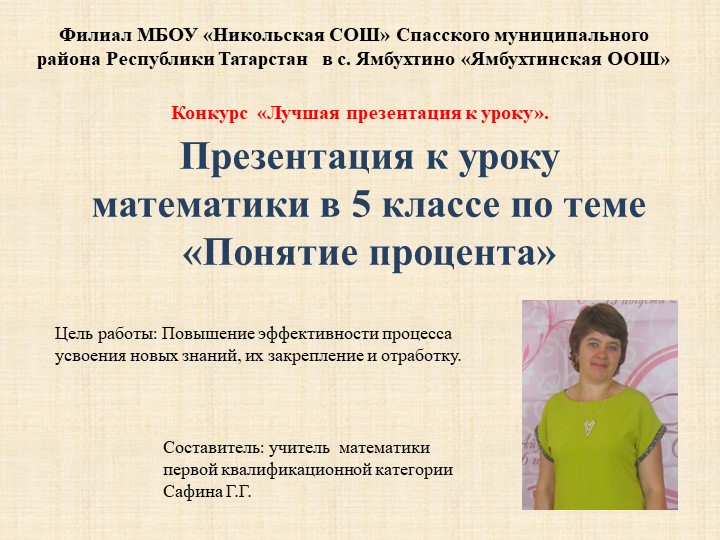 Филиал МБОУ «Никольская СОШ» Спасского муниципального района Республики Татарстан в с. Ямбухтино «Ямбухтинская ООШ»

Конкурс «Лучшая презентация к уроку».

Презентация к уроку математики в 5 классе по теме «Понятие процента»

Цель работы: Повышение эффективности процесса усвоения новых знаний, их закрепление и отработку.

Составитель: учитель математики первой квалификационной категории Сафина Г.Г.